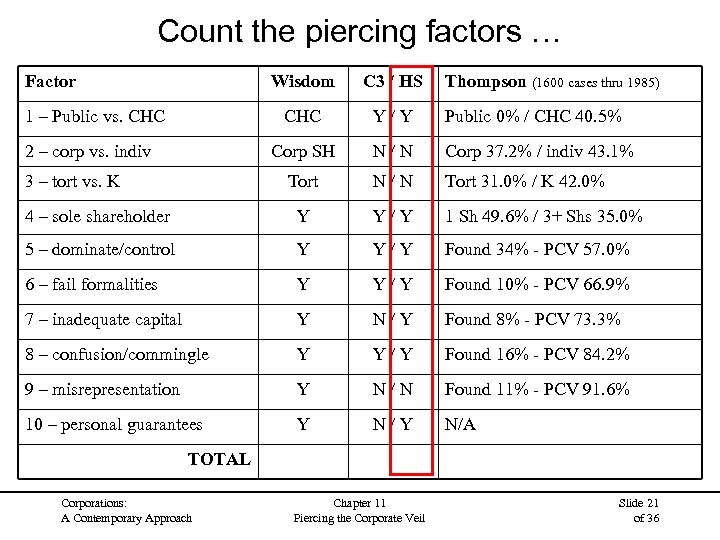 Count the piercing factors …

| Factor | Wisdom | C3 / HS | Thompson (1600 cases thru 1985) |
|---|---|---|---|
| 1 – Public vs. CHC | CHC | Y / Y | Public 0% / CHC 40.5% |
| 2 – corp vs. indiv | Corp SH | N / N | Corp 37.2% / indiv 43.1% |
| 3 – tort vs. K | Tort | N / N | Tort 31.0% / K 42.0% |
| 4 – sole shareholder | Y | Y / Y | 1 Sh 49.6% / 3+ Shs 35.0% |
| 5 – dominate/control | Y | Y / Y | Found 34% - PCV 57.0% |
| 6 – fail formalities | Y | Y / Y | Found 10% - PCV 66.9% |
| 7 – inadequate capital | Y | N / Y | Found 8% - PCV 73.3% |
| 8 – confusion/commingle | Y | Y / Y | Found 16% - PCV 84.2% |
| 9 – misrepresentation | Y | N / N | Found 11% - PCV 91.6% |
| 10 – personal guarantees | Y | N / Y | N/A |
| TOTAL | | | |

Corporations:
A Contemporary Approach

Chapter 11
Piercing the Corporate Veil

Slide 21
of 36